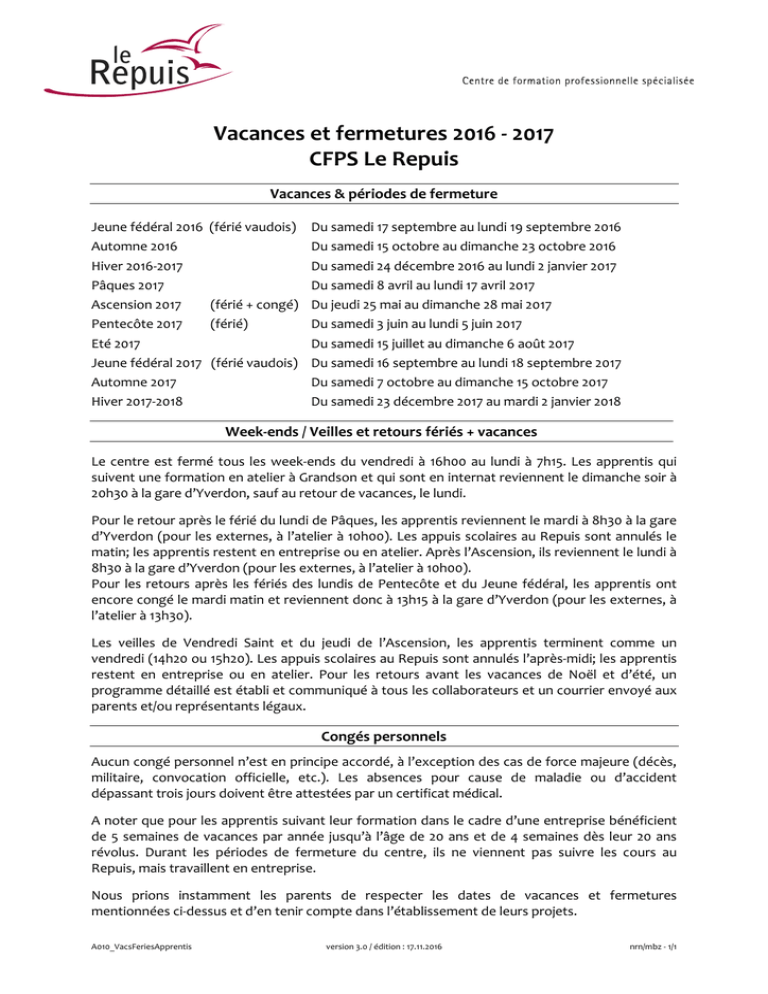 le Repuis

Centre de formation professionnelle spécialisée

Vacances et fermetures 2016 - 2017
CFPS Le Repuis

Vacances & périodes de fermeture

| | | |
|---|---|---|
| Jeune fédéral 2016 | (férié vaudois) | Du samedi 17 septembre au lundi 19 septembre 2016 |
| Automne 2016 | | Du samedi 15 octobre au dimanche 23 octobre 2016 |
| Hiver 2016-2017 | | Du samedi 24 décembre 2016 au lundi 2 janvier 2017 |
| Pâques 2017 | | Du samedi 8 avril au lundi 17 avril 2017 |
| Ascension 2017 | (férié + congé) | Du jeudi 25 mai au dimanche 28 mai 2017 |
| Pentecôte 2017 | (férié) | Du samedi 3 juin au lundi 5 juin 2017 |
| Eté 2017 | | Du samedi 15 juillet au dimanche 6 août 2017 |
| Jeune fédéral 2017 | (férié vaudois) | Du samedi 16 septembre au lundi 18 septembre 2017 |
| Automne 2017 | | Du samedi 7 octobre au dimanche 15 octobre 2017 |
| Hiver 2017-2018 | | Du samedi 23 décembre 2017 au mardi 2 janvier 2018 |

Week-ends / Veilles et retours fériés + vacances

Le centre est fermé tous les week-ends du vendredi à 16h00 au lundi à 7h15. Les apprentis qui suivent une formation en atelier à Grandson et qui sont en internat reviennent le dimanche soir à 20h30 à la gare d'Yverdon, sauf au retour de vacances, le lundi.

Pour le retour après le férié du lundi de Pâques, les apprentis reviennent le mardi à 8h30 à la gare d'Yverdon (pour les externes, à l'atelier à 10h00). Les appuis scolaires au Repuis sont annulés le matin; les apprentis restent en entreprise ou en atelier. Après l'Ascension, ils reviennent le lundi à 8h30 à la gare d'Yverdon (pour les externes, à l'atelier à 10h00).
Pour les retours après les fériés des lundis de Pentecôte et du Jeune fédéral, les apprentis ont encore congé le mardi matin et reviennent donc à 13h15 à la gare d'Yverdon (pour les externes, à l'atelier à 13h30).

Les veilles de Vendredi Saint et du jeudi de l'Ascension, les apprentis terminent comme un vendredi (14h20 ou 15h20). Les appuis scolaires au Repuis sont annulés l'après-midi; les apprentis restent en entreprise ou en atelier. Pour les retours avant les vacances de Noël et d'été, un programme détaillé est établi et communiqué à tous les collaborateurs et un courrier envoyé aux parents et/ou représentants légaux.

Congés personnels

Aucun congé personnel n'est en principe accordé, à l'exception des cas de force majeure (décès, militaire, convocation officielle, etc.). Les absences pour cause de maladie ou d'accident dépassant trois jours doivent être attestées par un certificat médical.

A noter que pour les apprentis suivant leur formation dans le cadre d'une entreprise bénéficient de 5 semaines de vacances par année jusqu'à l'âge de 20 ans et de 4 semaines dès leur 20 ans révolus. Durant les périodes de fermeture du centre, ils ne viennent pas suivre les cours au Repuis, mais travaillent en entreprise.

Nous prions instamment les parents de respecter les dates de vacances et fermetures mentionnées ci-dessus et d'en tenir compte dans l'établissement de leurs projets.

A010_VacsFeriesApprentis    version 3.0 / édition : 17.11.2016    nrn/mbz - 1/1